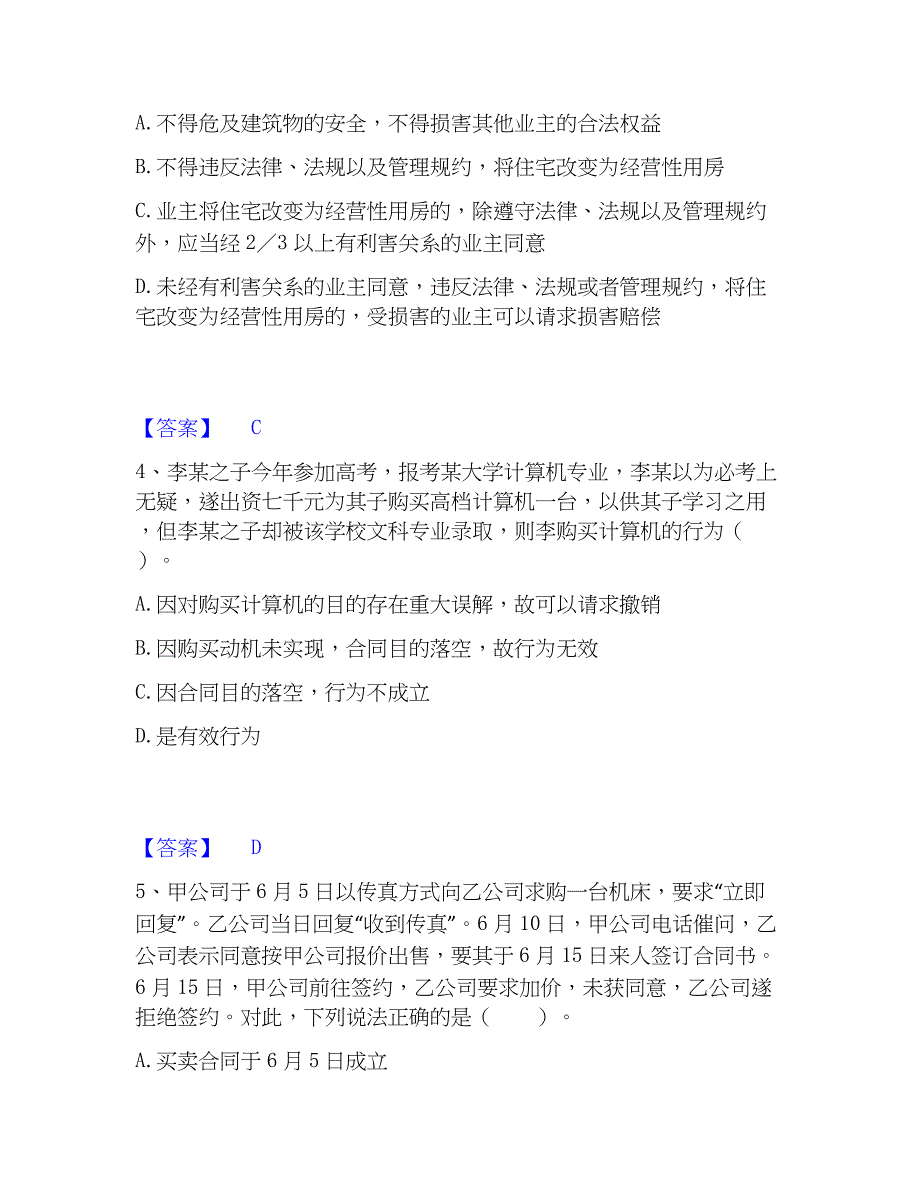 A. 不得危及建筑物的安全，不得损害其他业主的合法权益

B. 不得违反法律、法规以及管理规约，将住宅改变为经营性用房

C. 业主将住宅改变为经营性用房的，除遵守法律、法规以及管理规约外，应当经 2／3 以上有利害关系的业主同意

D. 未经有利害关系的业主同意，违反法律、法规或者管理规约，将住宅改变为经营性用房的，受损害的业主可以请求损害赔偿

【答案】 C

4、李某之子今年参加高考，报考某大学计算机专业，李某以为必考上无疑，遂出资七千元为其子购买高档计算机一台，以供其子学习之用，但李某之子却被该学校文科专业录取，则李购买计算机的行为（ ）。

A. 因对购买计算机的目的存在重大误解，故可以请求撤销

B. 因购买动机未实现，合同目的落空，故行为无效

C. 因合同目的落空，行为不成立

D. 是有效行为

【答案】 D

5、甲公司于 6 月 5 日以传真方式向乙公司求购一台机床，要求“立即回复”。乙公司当日回复“收到传真”。6 月 10 日，甲公司电话催问，乙公司表示同意按甲公司报价出售，要其于 6 月 15 日来人签订合同书。6 月 15 日，甲公司前往签约，乙公司要求加价，未获同意，乙公司遂拒绝签约。对此，下列说法正确的是（ ）。

A. 买卖合同于 6 月 5 日成立